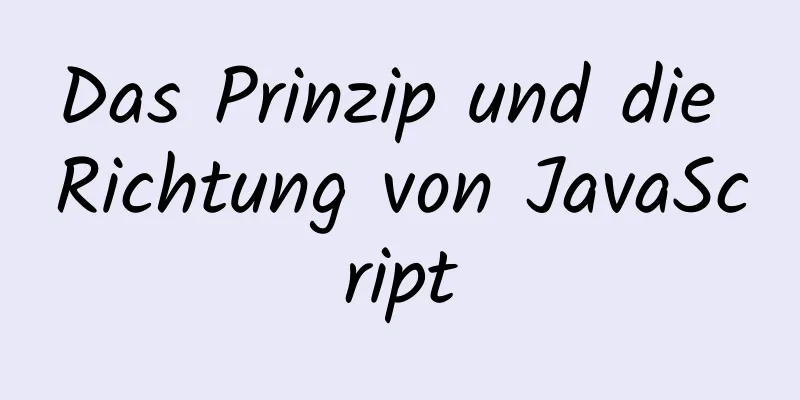 Das Prinzip und die Richtung von JavaScript